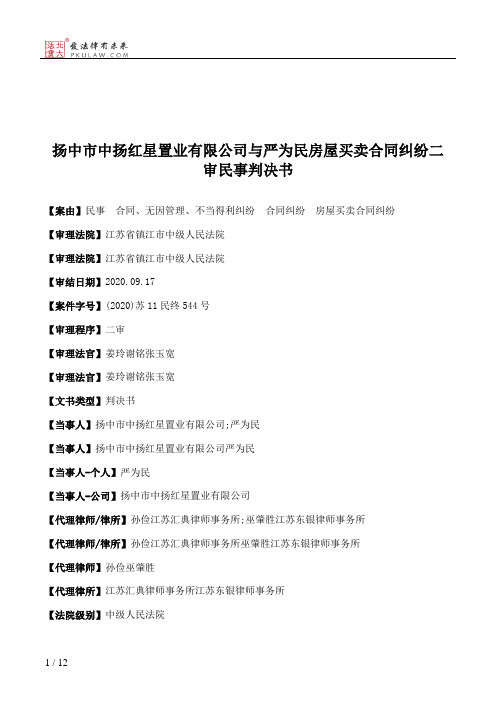 北大法宝 发法律有未来 PKULAW.COM

扬中市中扬红星置业有限公司与严为民房屋买卖合同纠纷二审民事判决书

【案由】民事 合同、无因管理、不当得利纠纷 合同纠纷 房屋买卖合同纠纷

【审理法院】江苏省镇江市中级人民法院

【审理法院】江苏省镇江市中级人民法院

【审结日期】2020.09.17

【案件字号】(2020)苏11民终544号

【审理程序】二审

【审理法官】姜玲谢铭张玉宽

【审理法官】姜玲谢铭张玉宽

【文书类型】判决书

【当事人】扬中市中扬红星置业有限公司;严为民

【当事人】扬中市中扬红星置业有限公司严为民

【当事人-个人】严为民

【当事人-公司】扬中市中扬红星置业有限公司

【代理律师/律所】孙俭江苏汇典律师事务所;巫肇胜江苏东银律师事务所

【代理律师/律所】孙俭江苏汇典律师事务所巫肇胜江苏东银律师事务所

【代理律师】孙俭巫肇胜

【代理律所】江苏汇典律师事务所江苏东银律师事务所

【法院级别】中级人民法院

1 / 12